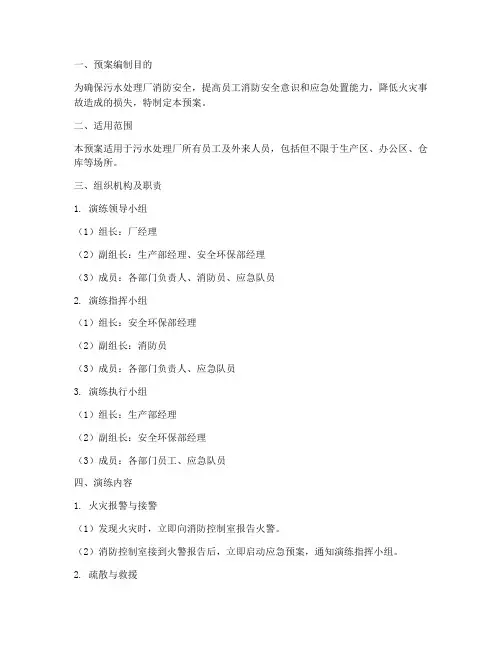 一、预案编制目的

为确保污水处理厂消防安全，提高员工消防安全意识和应急处置能力，降低火灾事故造成的损失，特制定本预案。

二、适用范围

本预案适用于污水处理厂所有员工及外来人员，包括但不限于生产区、办公区、仓库等场所。

三、组织机构及职责

1. 演练领导小组

（1）组长：厂经理

（2）副组长：生产部经理、安全环保部经理

（3）成员：各部门负责人、消防员、应急队员

2. 演练指挥小组

（1）组长：安全环保部经理

（2）副组长：消防员

（3）成员：各部门负责人、应急队员

3. 演练执行小组

（1）组长：生产部经理

（2）副组长：安全环保部经理

（3）成员：各部门员工、应急队员

四、演练内容

1. 火灾报警与接警

（1）发现火灾时，立即向消防控制室报告火警。

（2）消防控制室接到火警报告后，立即启动应急预案，通知演练指挥小组。

2. 疏散与救援